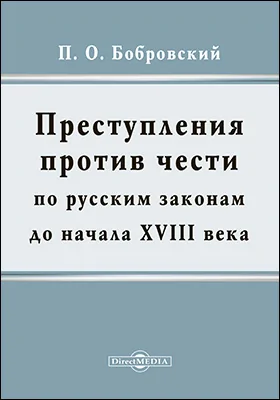 П. О. Бобровский

Преступления против чести по русским законам до начала XVIII века

DirectMEDIA